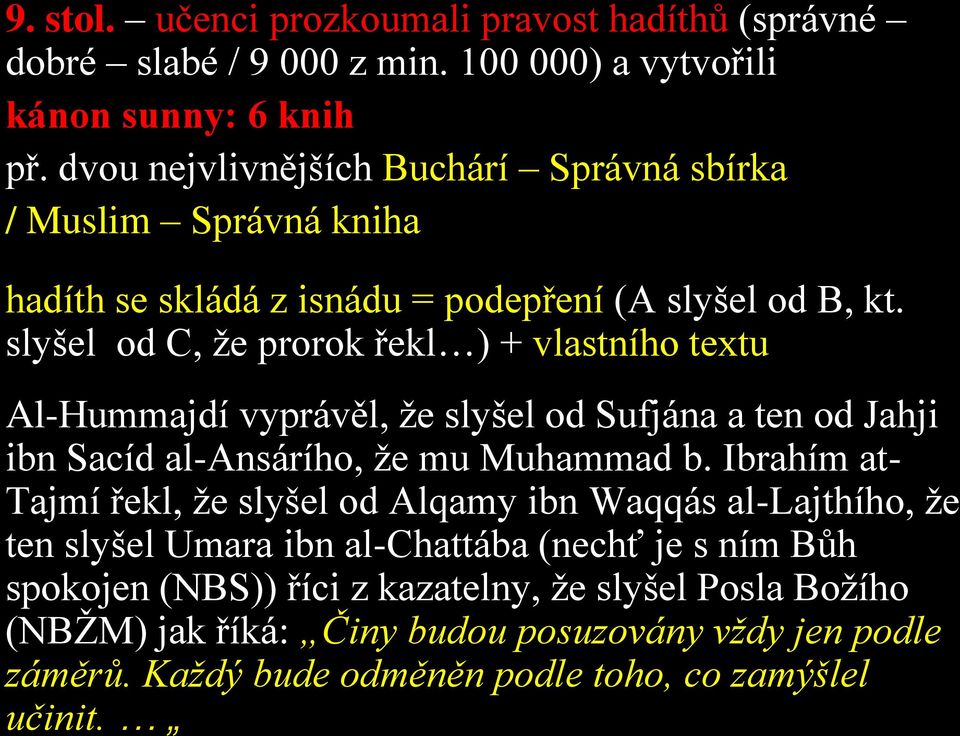 9. stol. – učenci prozkoumali pravost hadíthů (správné – dobré – slabé / 9 000 z min. 100 000) a vytvořili

kánon sunny: 6 knih

př. dvou nejvlivnějších Buchárí – Správná sbírka / Muslim – Správná kniha

hadíth se skládá z isnádu = podepření (A slyšel od B, kt. slyšel od C, že prorok řekl…) + vlastního textu

Al-Hummajdí vyprávěl, že slyšel od Sufjána a ten od Jahji ibn Sacíd al-Ansárího, že mu Muhammad b. Ibrahím at-Tajmí řekl, že slyšel od Alqamy ibn Waqqás al-Lajthího, že ten slyšel Umara ibn al-Chattába (nechť je s ním Bůh spokojen (NBS)) říci z kazatelny, že slyšel Posla Božího (NBŽM) jak říká: „Činy budou posuzovány vždy jen podle záměrů. Každý bude odměněn podle toho, co zamýšlel učinit. … „